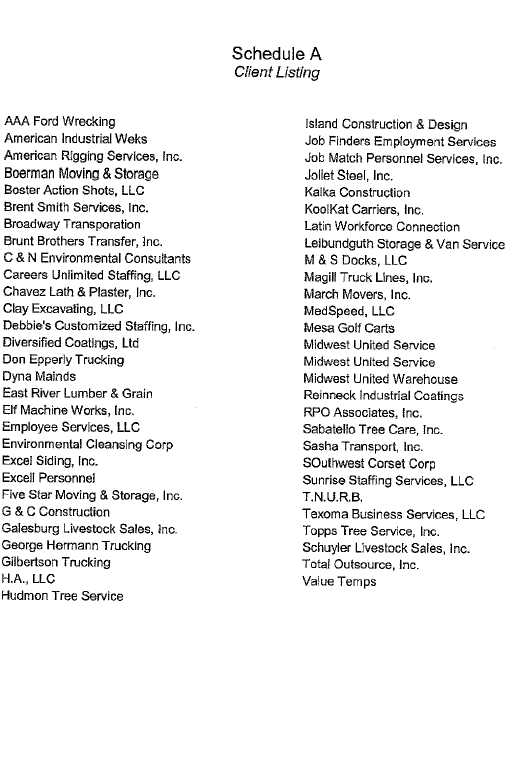 Schedule A
Client Listing

AAA Ford Wrecking
American Industrial Weks
American Rigging Services, Inc.
Boerman Moving & Storage
Boster Action Shots, LLC
Brent Smith Services, Inc.
Broadway Transporation
Brunt Brothers Transfer, Inc.
C & N Environmental Consultants
Careers Unlimited Staffing, LLC
Chavez Lath & Plaster, Inc.
Clay Excavating, LLC
Debbie's Customized Staffing, Inc.
Diversified Coatings, Ltd
Don Epperly Trucking
Dyna Mainds
East River Lumber & Grain
Elf Machine Works, Inc.
Employee Services, LLC
Environmental Cleansing Corp
Excel Siding, Inc.
Excell Personnel
Five Star Moving & Storage, Inc.
G & C Construction
Galesburg Livestock Sales, Inc.
George Hermann Trucking
Gilbertson Trucking
H.A., LLC
Hudmon Tree Service

Island Construction & Design
Job Finders Employment Services
Job Match Personnel Services, Inc.
Joliet Steel, Inc.
Kalka Construction
KoolKat Carriers, Inc.
Latin Workforce Connection
Leibundguth Storage & Van Service
M & S Docks, LLC
Magill Truck Lines, Inc.
March Movers, Inc.
MedSpeed, LLC
Mesa Golf Carts
Midwest United Service
Midwest United Service
Midwest United Warehouse
Reinneck Industrial Coatings
RPO Associates, Inc.
Sabatello Tree Care, Inc.
Sasha Transport, Inc.
SOuthwest Corset Corp
Sunrise Staffing Services, LLC
T.N.U.R.B.
Texoma Business Services, LLC
Topps Tree Service, Inc.
Schuyler Livestock Sales, Inc.
Total Outsource, Inc.
Value Temps